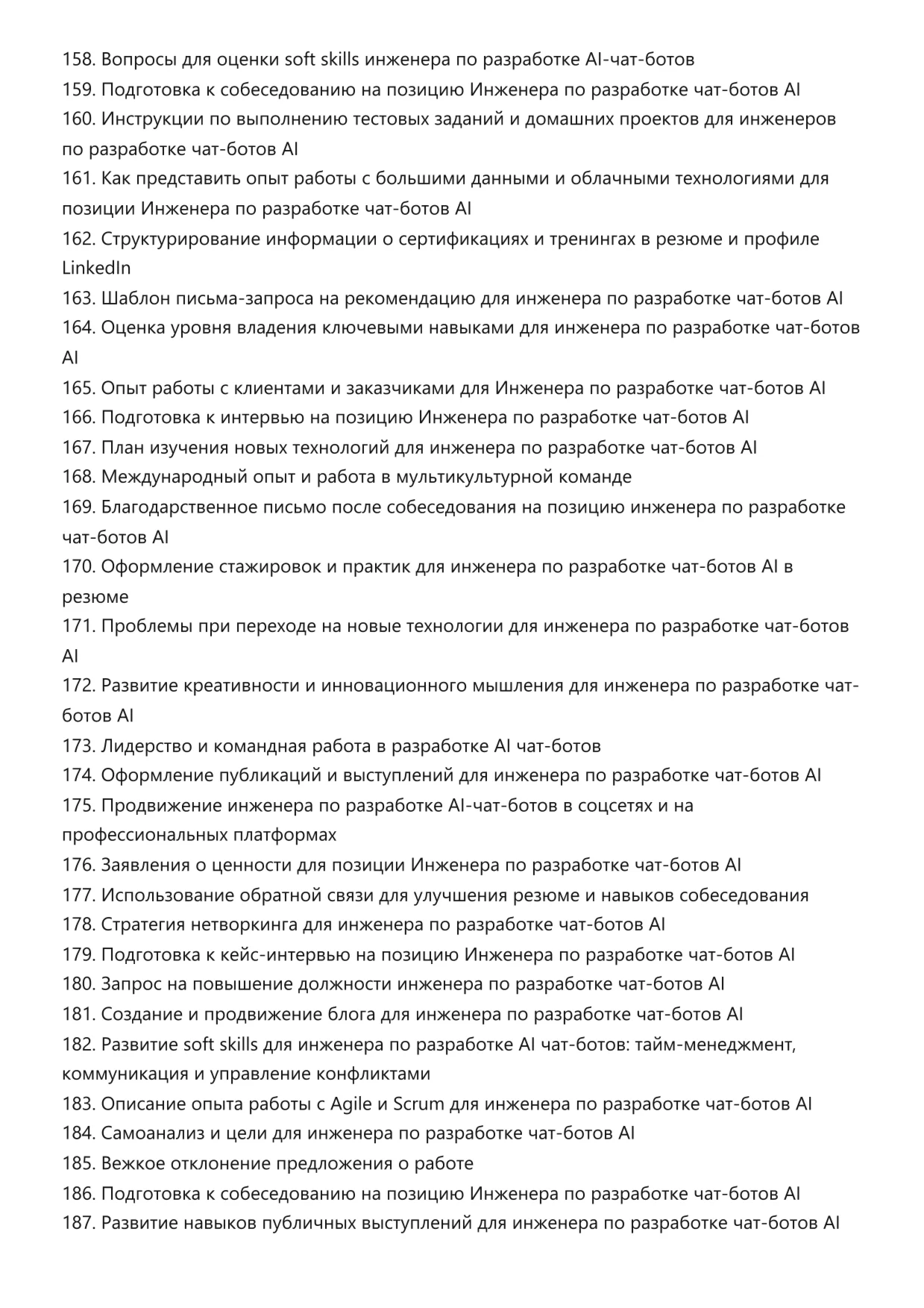 158. Вопросы для оценки soft skills инженера по разработке AI-чат-ботов
159. Подготовка к собеседованию на позицию Инженера по разработке чат-ботов AI
160. Инструкции по выполнению тестовых заданий и домашних проектов для инженеров по разработке чат-ботов AI
161. Как представить опыт работы с большими данными и облачными технологиями для позиции Инженера по разработке чат-ботов AI
162. Структурирование информации о сертификациях и тренингах в резюме и профиле LinkedIn
163. Шаблон письма-запроса на рекомендацию для инженера по разработке чат-ботов AI
164. Оценка уровня владения ключевыми навыками для инженера по разработке чат-ботов AI
165. Опыт работы с клиентами и заказчиками для Инженера по разработке чат-ботов AI
166. Подготовка к интервью на позицию Инженера по разработке чат-ботов AI
167. План изучения новых технологий для инженера по разработке чат-ботов AI
168. Международный опыт и работа в мультикультурной команде
169. Благодарственное письмо после собеседования на позицию инженера по разработке чат-ботов AI
170. Оформление стажировок и практик для инженера по разработке чат-ботов AI в резюме
171. Проблемы при переходе на новые технологии для инженера по разработке чат-ботов AI
172. Развитие креативности и инновационного мышления для инженера по разработке чат-ботов AI
173. Лидерство и командная работа в разработке AI чат-ботов
174. Оформление публикаций и выступлений для инженера по разработке чат-ботов AI
175. Продвижение инженера по разработке AI-чат-ботов в соцсетях и на профессиональных платформах
176. Заявления о ценности для позиции Инженера по разработке чат-ботов AI
177. Использование обратной связи для улучшения резюме и навыков собеседования
178. Стратегия нетворкинга для инженера по разработке чат-ботов AI
179. Подготовка к кейс-интервью на позицию Инженера по разработке чат-ботов AI
180. Запрос на повышение должности инженера по разработке чат-ботов AI
181. Создание и продвижение блога для инженера по разработке чат-ботов AI
182. Развитие soft skills для инженера по разработке AI чат-ботов: тайм-менеджмент, коммуникация и управление конфликтами
183. Описание опыта работы с Agile и Scrum для инженера по разработке чат-ботов AI
184. Самоанализ и цели для инженера по разработке чат-ботов AI
185. Вежкое отклонение предложения о работе
186. Подготовка к собеседованию на позицию Инженера по разработке чат-ботов AI
187. Развитие навыков публичных выступлений для инженера по разработке чат-ботов AI